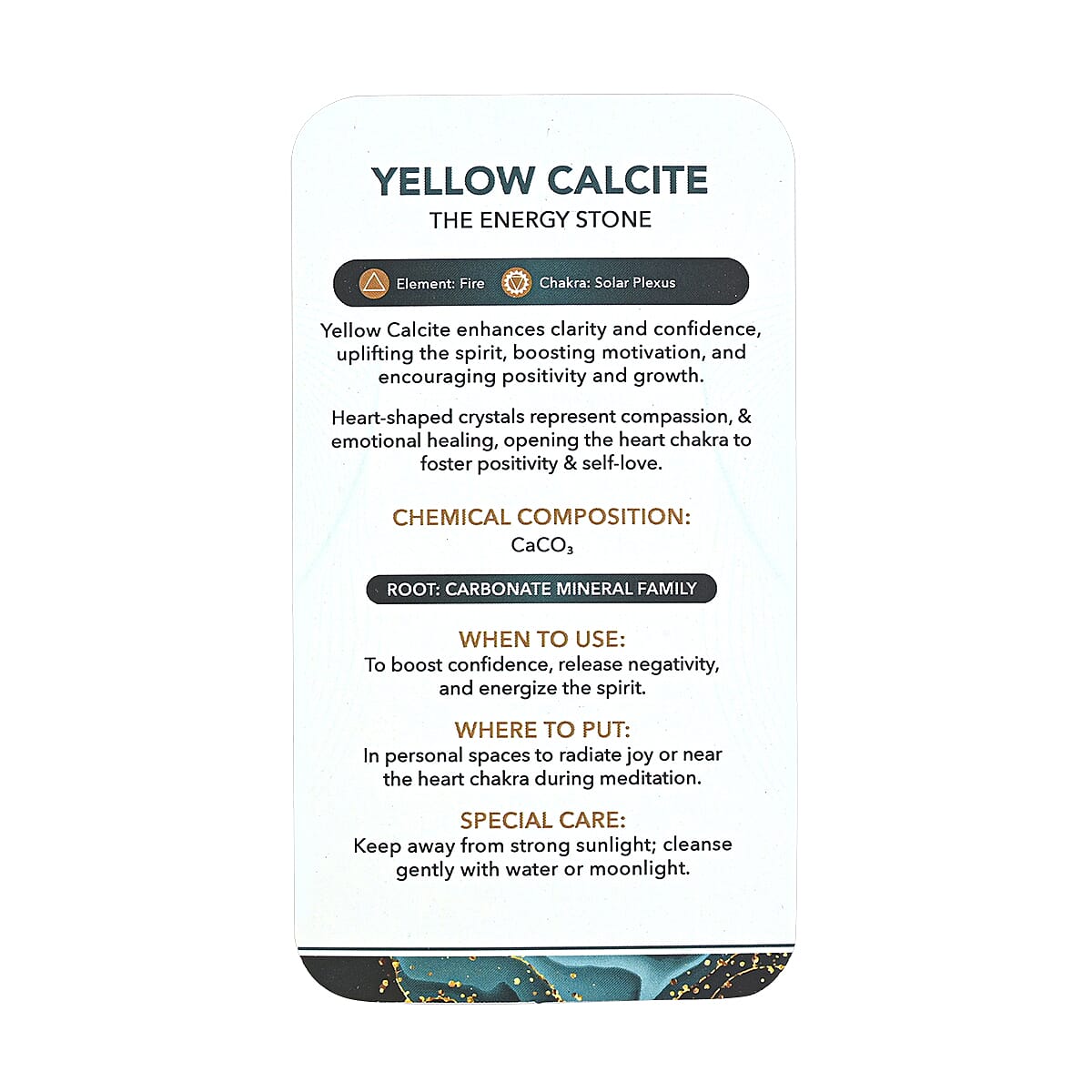 YELLOW CALCITE
THE ENERGY STONE

Element: Fire
Chakra: Solar Plexus

Yellow Calcite enhances clarity and confidence, uplifting the spirit, boosting motivation, and encouraging positivity and growth.

Heart-shaped crystals represent compassion, & emotional healing, opening the heart chakra to foster positivity & self-love.

CHEMICAL COMPOSITION:
$CaCO_3$

ROOT: CARBONATE MINERAL FAMILY

WHEN TO USE:
To boost confidence, release negativity, and energize the spirit.

WHERE TO PUT:
In personal spaces to radiate joy or near the heart chakra during meditation.

SPECIAL CARE:
Keep away from strong sunlight; cleanse gently with water or moonlight.